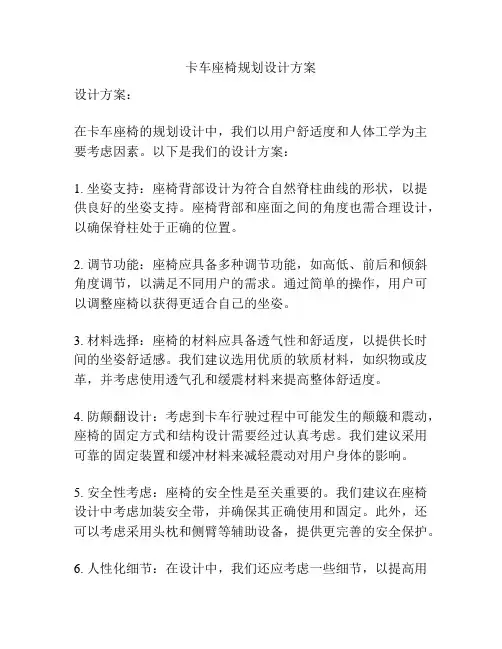 卡车座椅规划设计方案

设计方案：

在卡车座椅的规划设计中，我们以用户舒适度和人体工学为主要考虑因素。以下是我们的设计方案：

1. 坐姿支持：座椅背部设计为符合自然脊柱曲线的形状，以提供良好的坐姿支持。座椅背部和座面之间的角度也需合理设计，以确保脊柱处于正确的位置。

2. 调节功能：座椅应具备多种调节功能，如高低、前后和倾斜角度调节，以满足不同用户的需求。通过简单的操作，用户可以调整座椅以获得更适合自己的坐姿。

3. 材料选择：座椅的材料应具备透气性和舒适度，以提供长时间的坐姿舒适感。我们建议选用优质的软质材料，如织物或皮革，并考虑使用透气孔和缓震材料来提高整体舒适度。

4. 防颠翻设计：考虑到卡车行驶过程中可能发生的颠簸和震动，座椅的固定方式和结构设计需要经过认真考虑。我们建议采用可靠的固定装置和缓冲材料来减轻震动对用户身体的影响。

5. 安全性考虑：座椅的安全性是至关重要的。我们建议在座椅设计中考虑加装安全带，并确保其正确使用和固定。此外，还可以考虑采用头枕和侧臂等辅助设备，提供更完善的安全保护。

6. 人性化细节：在设计中，我们还应考虑一些细节，以提高用